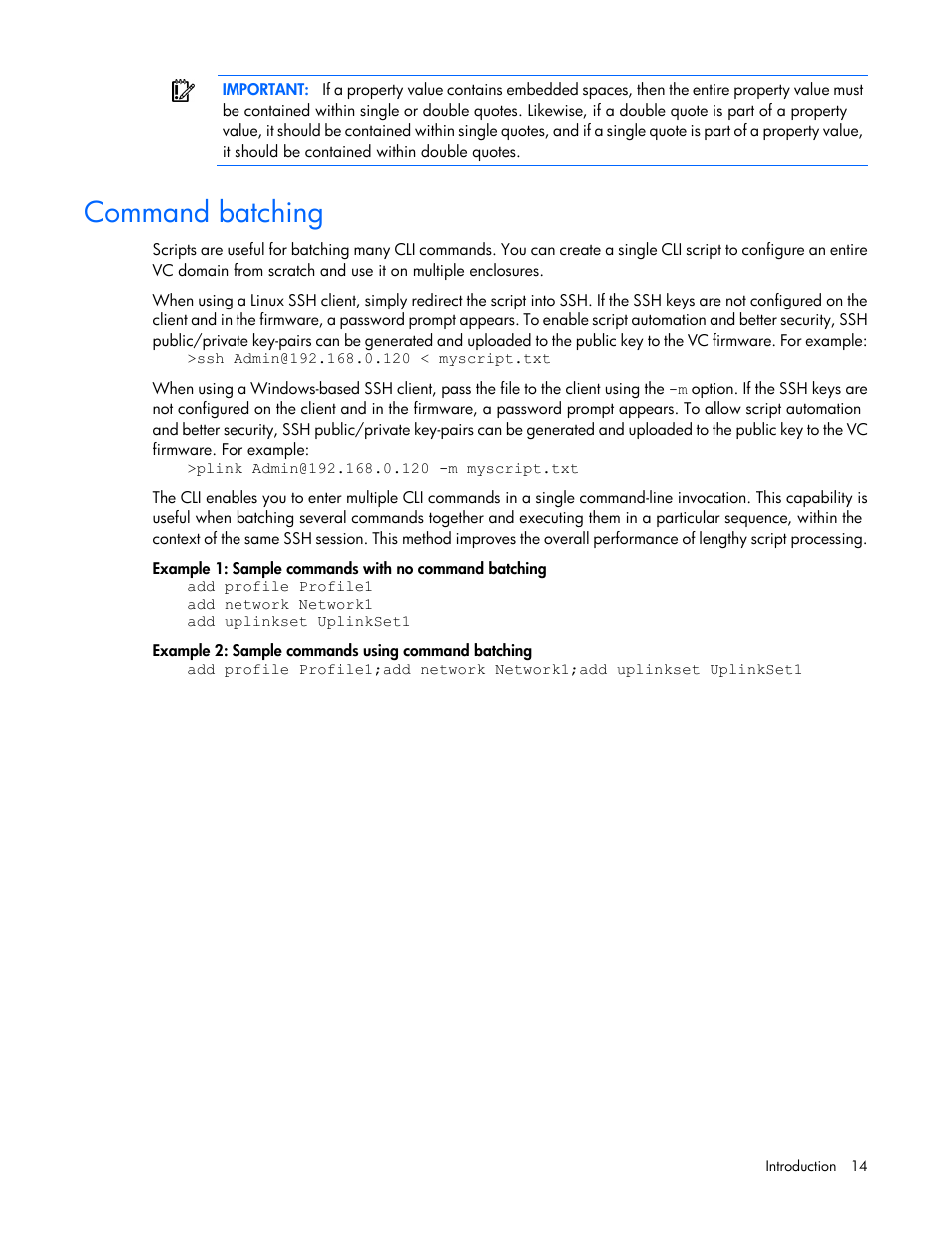 IMPORTANT: If a property value contains embedded spaces, then the entire property value must be contained within single or double quotes. Likewise, if a double quote is part of a property value, it should be contained within single quotes, and if a single quote is part of a property value, it should be contained within double quotes.

Command batching

Scripts are useful for batching many CLI commands. You can create a single CLI script to configure an entire VC domain from scratch and use it on multiple enclosures.

When using a Linux SSH client, simply redirect the script into SSH. If the SSH keys are not configured on the client and in the firmware, a password prompt appears. To enable script automation and better security, SSH public/private key-pairs can be generated and uploaded to the public key to the VC firmware. For example:
>ssh Admin@192.168.0.120 < myscript.txt

When using a Windows-based SSH client, pass the file to the client using the -m option. If the SSH keys are not configured on the client and in the firmware, a password prompt appears. To allow script automation and better security, SSH public/private key-pairs can be generated and uploaded to the public key to the VC firmware. For example:
>plink Admin@192.168.0.120 -m myscript.txt

The CLI enables you to enter multiple CLI commands in a single command-line invocation. This capability is useful when batching several commands together and executing them in a particular sequence, within the context of the same SSH session. This method improves the overall performance of lengthy script processing.

Example 1: Sample commands with no command batching
add profile Profile1
add network Network1
add uplinkset UplinkSet1

Example 2: Sample commands using command batching
add profile Profile1;add network Network1;add uplinkset UplinkSet1

Introduction 14